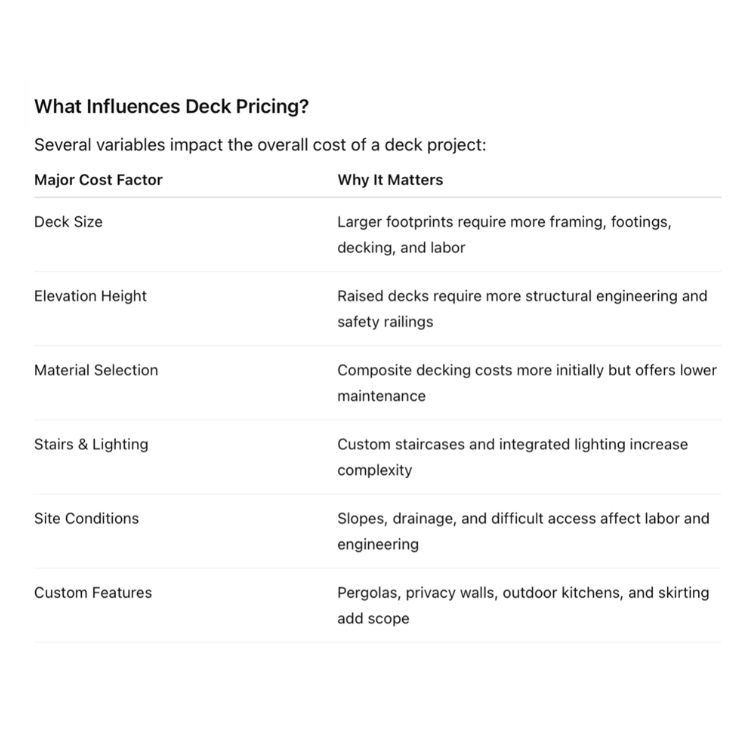 What Influences Deck Pricing?

Several variables impact the overall cost of a deck project:

| Major Cost Factor | Why It Matters |
|---|---|
| Deck Size | Larger footprints require more framing, footings, decking, and labor |
| Elevation Height | Raised decks require more structural engineering and safety railings |
| Material Selection | Composite decking costs more initially but offers lower maintenance |
| Stairs & Lighting | Custom staircases and integrated lighting increase complexity |
| Site Conditions | Slopes, drainage, and difficult access affect labor and engineering |
| Custom Features | Pergolas, privacy walls, outdoor kitchens, and skirting add scope |